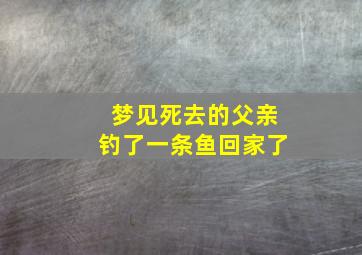 梦见死去的父亲
钓了一条鱼回家了